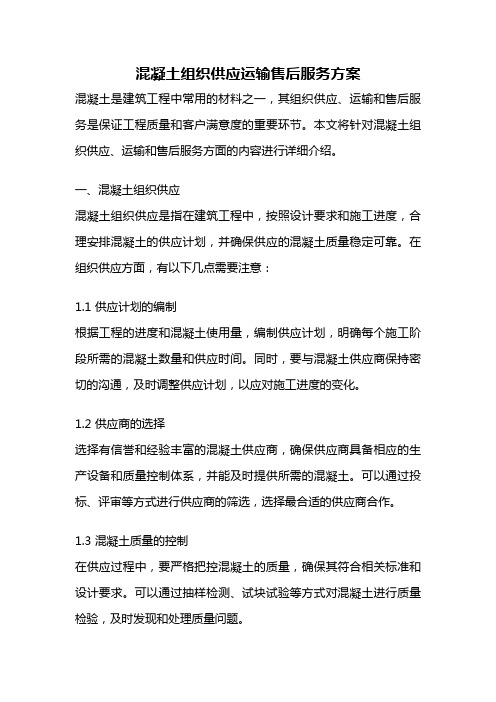 混凝土组织供应运输售后服务方案

混凝土是建筑工程中常用的材料之一，其组织供应、运输和售后服务是保证工程质量和客户满意度的重要环节。本文将针对混凝土组织供应、运输和售后服务方面的内容进行详细介绍。

一、混凝土组织供应

混凝土组织供应是指在建筑工程中，按照设计要求和施工进度，合理安排混凝土的供应计划，并确保供应的混凝土质量稳定可靠。在组织供应方面，有以下几点需要注意：

1.1 供应计划的编制

根据工程的进度和混凝土使用量，编制供应计划，明确每个施工阶段所需的混凝土数量和供应时间。同时，要与混凝土供应商保持密切的沟通，及时调整供应计划，以应对施工进度的变化。

1.2 供应商的选择

选择有信誉和经验丰富的混凝土供应商，确保供应商具备相应的生产设备和质量控制体系，并能及时提供所需的混凝土。可以通过投标、评审等方式进行供应商的筛选，选择最合适的供应商合作。

1.3 混凝土质量的控制

在供应过程中，要严格把控混凝土的质量，确保其符合相关标准和设计要求。可以通过抽样检测、试块试验等方式对混凝土进行质量检验，及时发现和处理质量问题。